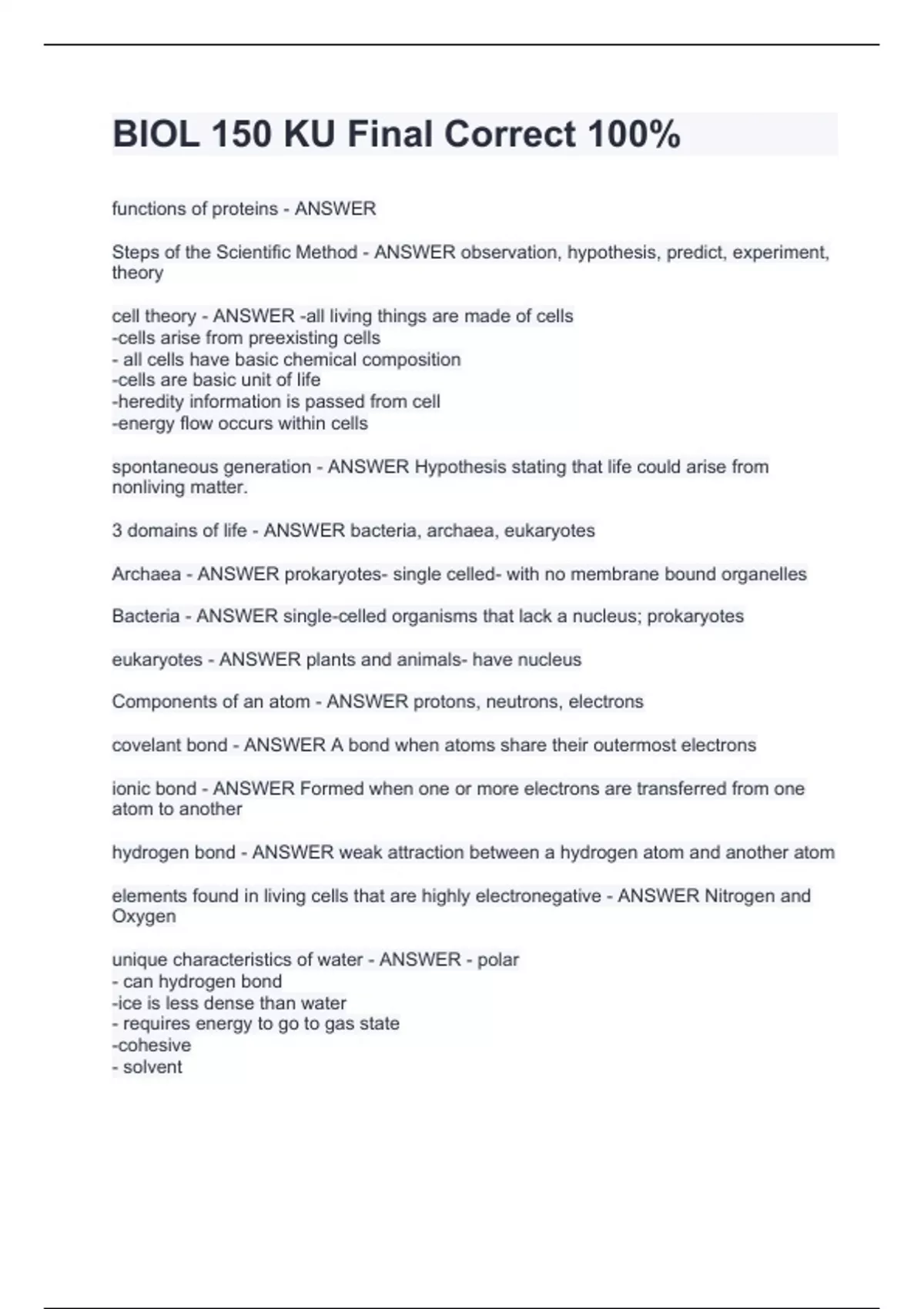 BIOL 150 KU Final Correct 100%

functions of proteins - ANSWER

Steps of the Scientific Method - ANSWER observation, hypothesis, predict, experiment, theory

cell theory - ANSWER -all living things are made of cells
-cells arise from preexisting cells
- all cells have basic chemical composition
-cells are basic unit of life
-heredity information is passed from cell
-energy flow occurs within cells

spontaneous generation - ANSWER Hypothesis stating that life could arise from nonliving matter.

3 domains of life - ANSWER bacteria, archaea, eukaryotes

Archaea - ANSWER prokaryotes- single celled- with no membrane bound organelles

Bacteria - ANSWER single-celled organisms that lack a nucleus; prokaryotes

eukaryotes - ANSWER plants and animals- have nucleus

Components of an atom - ANSWER protons, neutrons, electrons

covelant bond - ANSWER A bond when atoms share their outermost electrons

ionic bond - ANSWER Formed when one or more electrons are transferred from one atom to another

hydrogen bond - ANSWER weak attraction between a hydrogen atom and another atom

elements found in living cells that are highly electronegative - ANSWER Nitrogen and Oxygen

unique characteristics of water - ANSWER - polar
- can hydrogen bond
-ice is less dense than water
- requires energy to go to gas state
-cohesive
- solvent